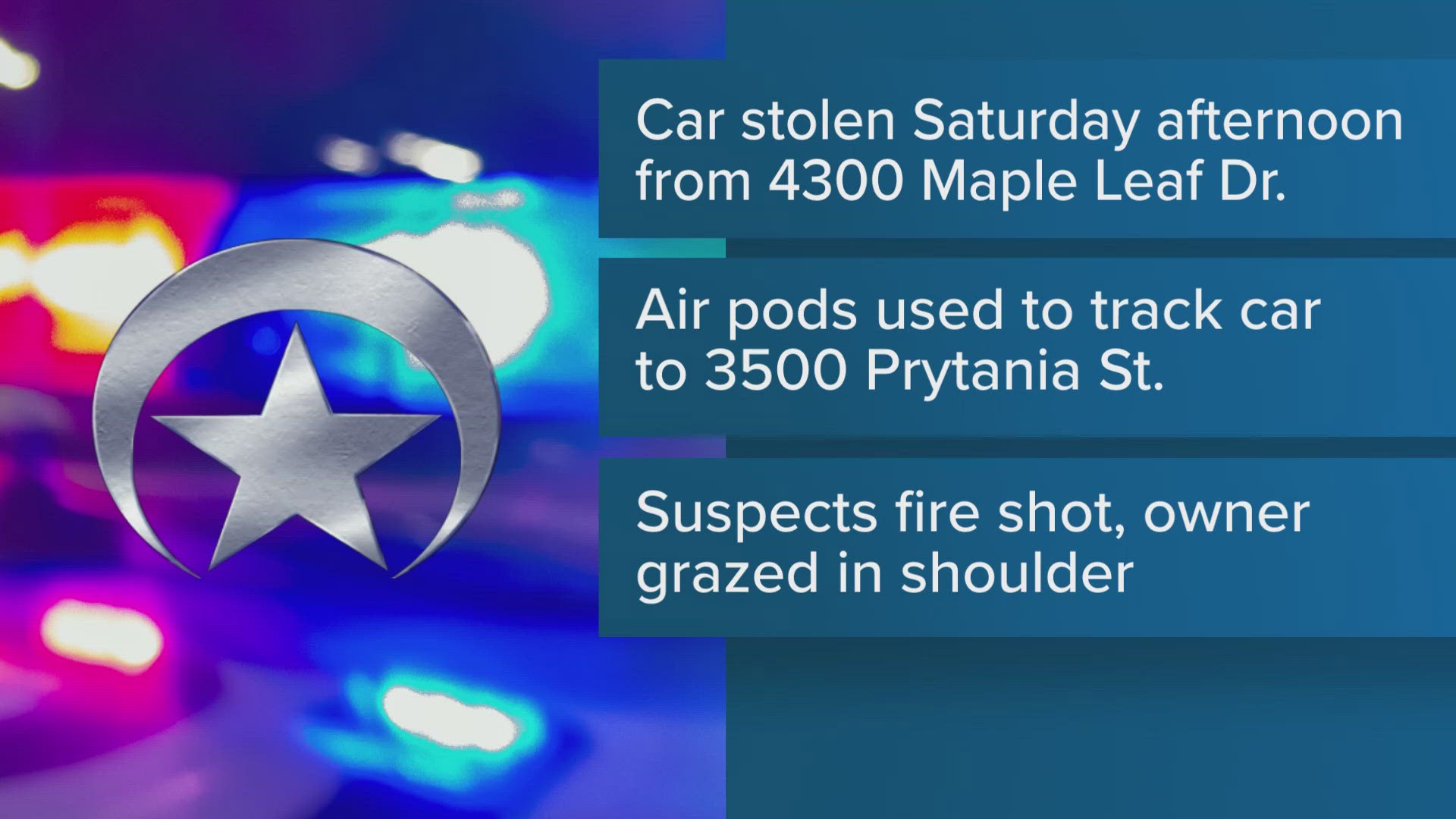 Car stolen Saturday afternoon from 4300 Maple Leaf Dr.

Air pods used to track car to 3500 Prytania St.

Suspects fire shot, owner grazed in shoulder